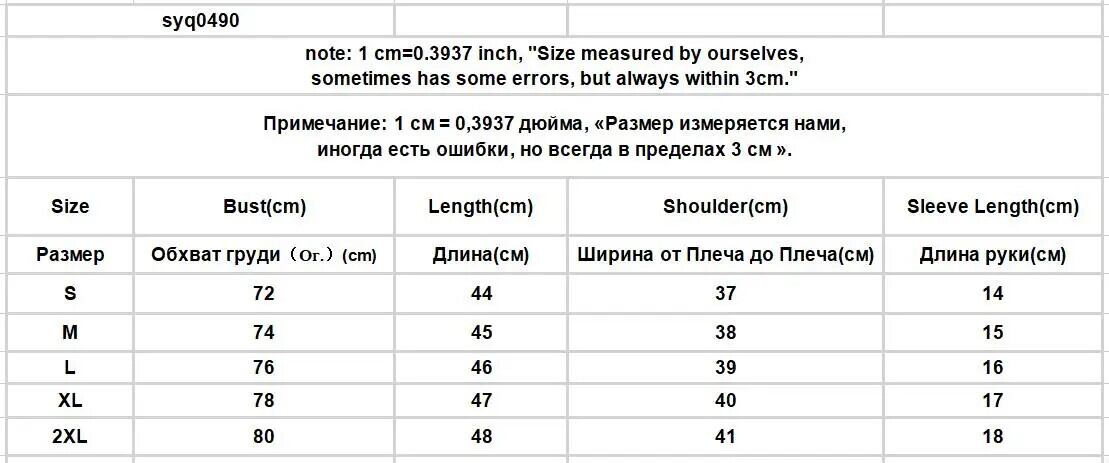 syq0490

note: 1 cm=0.3937 inch, "Size measured by ourselves, sometimes has some errors, but always within 3cm."

Примечание: 1 см = 0,3937 дюйма, «Размер измеряется нами, иногда есть ошибки, но всегда в пределах 3 см ».

| Size | Bust(cm) | Length(cm) | Shoulder(cm) | Sleeve Length(cm) |
|---|---|---|---|---|
| Размер | Обхват груди（Ог.）(cm) | Длина(см) | Ширина от Плеча до Плеча(см) | Длина руки(см) |
| S | 72 | 44 | 37 | 14 |
| M | 74 | 45 | 38 | 15 |
| L | 76 | 46 | 39 | 16 |
| XL | 78 | 47 | 40 | 17 |
| 2XL | 80 | 48 | 41 | 18 |